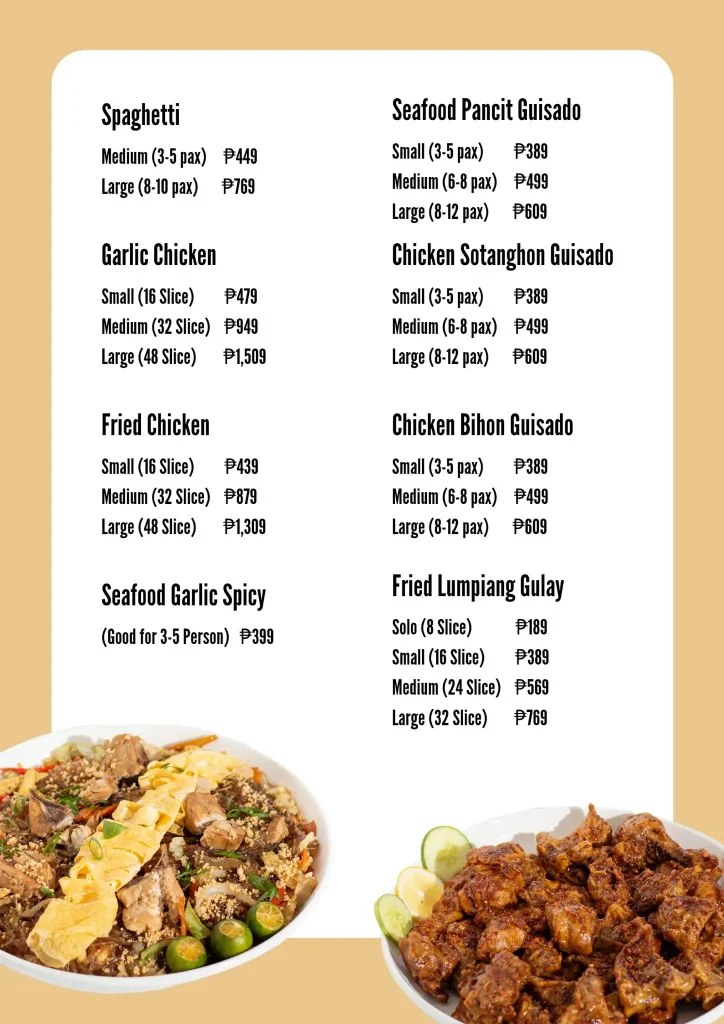 Spaghetti

Medium (3-5 pax) ₱449
Large (8-10 pax) ₱769

Garlic Chicken

Small (16 Slice) ₱479
Medium (32 Slice) ₱949
Large (48 Slice) ₱1,509

Fried Chicken

Small (16 Slice) ₱439
Medium (32 Slice) ₱879
Large (48 Slice) ₱1,309

Seafood Garlic Spicy

(Good for 3-5 Person) ₱399

Seafood Pancit Guisado

Small (3-5 pax) ₱389
Medium (6-8 pax) ₱499
Large (8-12 pax) ₱609

Chicken Sotanghon Guisado

Small (3-5 pax) ₱389
Medium (6-8 pax) ₱499
Large (8-12 pax) ₱609

Chicken Bihon Guisado

Small (3-5 pax) ₱389
Medium (6-8 pax) ₱499
Large (8-12 pax) ₱609

Fried Lumpiang Gulay

Solo (8 Slice) ₱189
Small (16 Slice) ₱389
Medium (24 Slice) ₱569
Large (32 Slice) ₱769